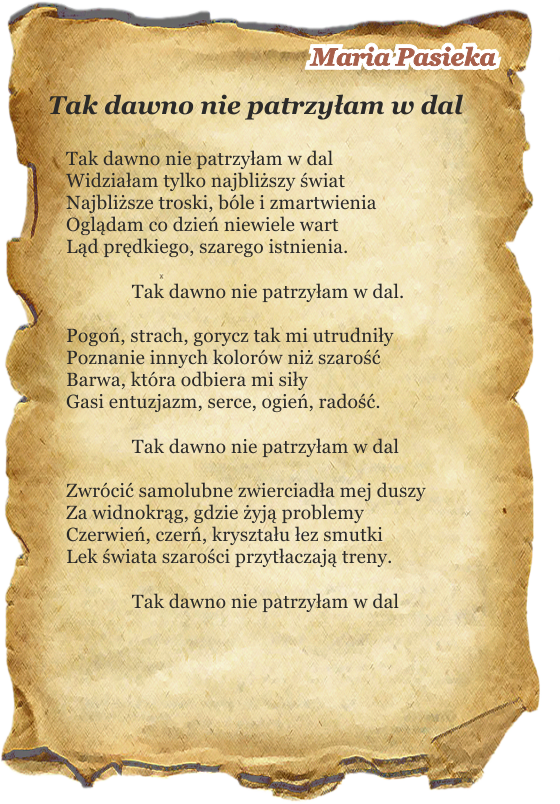 Maria Pasieka

Tak dawno nie patrzyłam w dal

Tak dawno nie patrzyłam w dal
Widziałam tylko najbliższy świat
Najbliższe troski, bóle i zmartwienia
Oglądam co dzień niewiele wart
Ląd prędkiego, szarego istnienia.

Tak dawno nie patrzyłam w dal.

Pogoń, strach, gorycz tak mi utrudniły
Poznanie innych kolorów niż szarość
Barwa, która odbiera mi siły
Gasi entuzjazm, serce, ogień, radość.

Tak dawno nie patrzyłam w dal

Zwrócić samolubne zwierciadła mej duszy
Za widnokrąg, gdzie żyją problemy
Czerwień, czerń, kryształu łez smutki
Lek świata szarości przytłaczają treny.

Tak dawno nie patrzyłam w dal